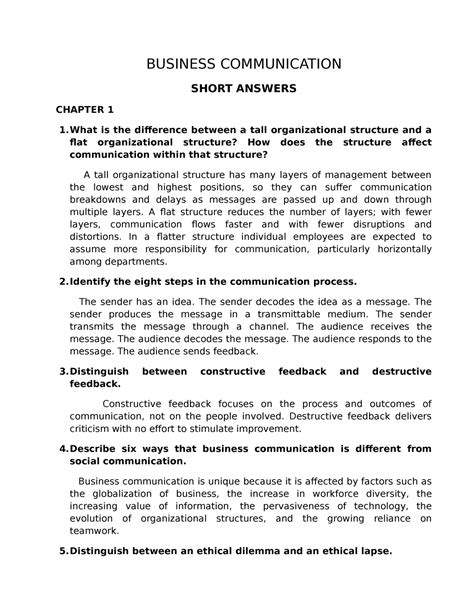 BUSINESS COMMUNICATION

SHORT ANSWERS

CHAPTER 1

1. What is the difference between a tall organizational structure and a flat organizational structure? How does the structure affect communication within that structure?

A tall organizational structure has many layers of management between the lowest and highest positions, so they can suffer communication breakdowns and delays as messages are passed up and down through multiple layers. A flat structure reduces the number of layers; with fewer layers, communication flows faster and with fewer disruptions and distortions. In a flatter structure individual employees are expected to assume more responsibility for communication, particularly horizontally among departments.

2. Identify the eight steps in the communication process.

The sender has an idea. The sender decodes the idea as a message. The sender produces the message in a transmittable medium. The sender transmits the message through a channel. The audience receives the message. The audience decodes the message. The audience responds to the message. The audience sends feedback.

3. Distinguish between constructive feedback and destructive feedback.

Constructive feedback focuses on the process and outcomes of communication, not on the people involved. Destructive feedback delivers criticism with no effort to stimulate improvement.

4. Describe six ways that business communication is different from social communication.

Business communication is unique because it is affected by factors such as the globalization of business, the increase in workforce diversity, the increasing value of information, the pervasiveness of technology, the evolution of organizational structures, and the growing reliance on teamwork.

5. Distinguish between an ethical dilemma and an ethical lapse.